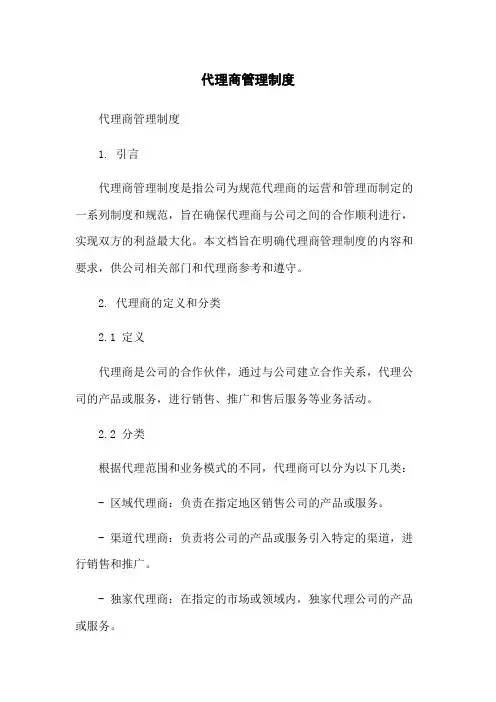 代理商管理制度

代理商管理制度

1. 引言

代理商管理制度是指公司为规范代理商的运营和管理而制定的一系列制度和规范，旨在确保代理商与公司之间的合作顺利进行，实现双方的利益最大化。本文档旨在明确代理商管理制度的内容和要求，供公司相关部门和代理商参考和遵守。

2. 代理商的定义和分类

2.1 定义

代理商是公司的合作伙伴，通过与公司建立合作关系，代理公司的产品或服务，进行销售、推广和售后服务等业务活动。

2.2 分类

根据代理范围和业务模式的不同，代理商可以分为以下几类：

- 区域代理商：负责在指定地区销售公司的产品或服务。

- 渠道代理商：负责将公司的产品或服务引入特定的渠道，进行销售和推广。

- 独家代理商：在指定的市场或领域内，独家代理公司的产品或服务。